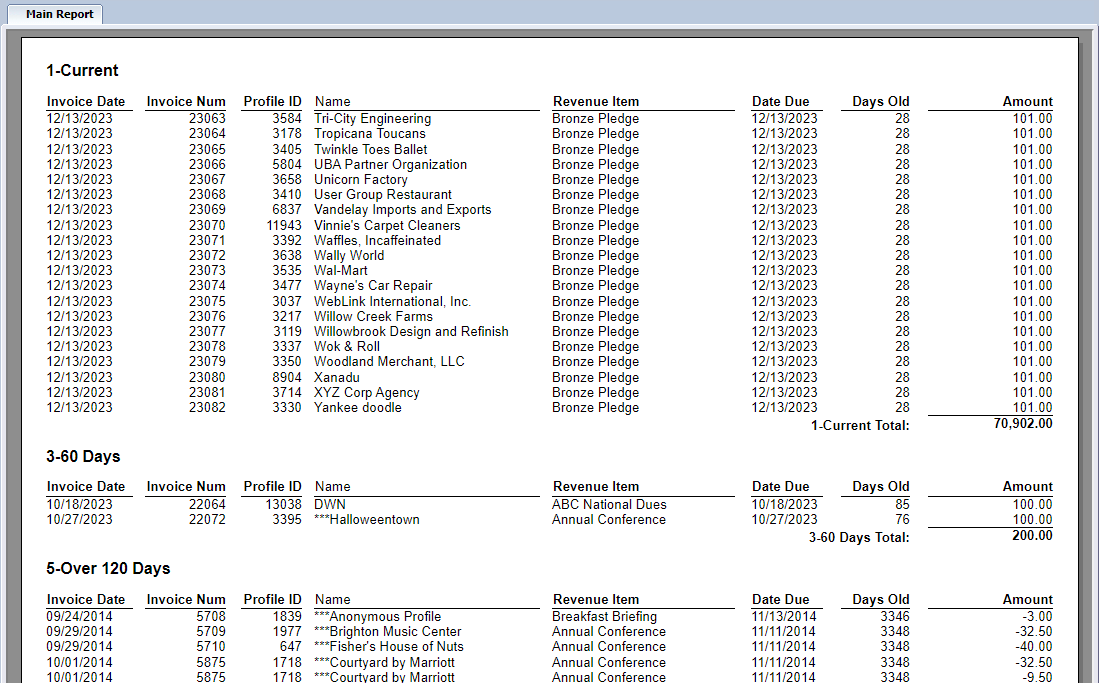 Main Report

1-Current

| Invoice Date | Invoice Num | Profile ID | Name | Revenue Item | Date Due | Days Old | Amount |
|---|---|---|---|---|---|---|---|
| 12/13/2023 | 23063 | 3584 | Tri-City Engineering | Bronze Pledge | 12/13/2023 | 28 | 101.00 |
| 12/13/2023 | 23064 | 3178 | Tropicana Toucans | Bronze Pledge | 12/13/2023 | 28 | 101.00 |
| 12/13/2023 | 23065 | 3405 | Twinkle Toes Ballet | Bronze Pledge | 12/13/2023 | 28 | 101.00 |
| 12/13/2023 | 23066 | 5804 | UBA Partner Organization | Bronze Pledge | 12/13/2023 | 28 | 101.00 |
| 12/13/2023 | 23067 | 3658 | Unicorn Factory | Bronze Pledge | 12/13/2023 | 28 | 101.00 |
| 12/13/2023 | 23068 | 3410 | User Group Restaurant | Bronze Pledge | 12/13/2023 | 28 | 101.00 |
| 12/13/2023 | 23069 | 6837 | Vandelay Imports and Exports | Bronze Pledge | 12/13/2023 | 28 | 101.00 |
| 12/13/2023 | 23070 | 11943 | Vinnie's Carpet Cleaners | Bronze Pledge | 12/13/2023 | 28 | 101.00 |
| 12/13/2023 | 23071 | 3392 | Waffles, Incaffeinated | Bronze Pledge | 12/13/2023 | 28 | 101.00 |
| 12/13/2023 | 23072 | 3638 | Wally World | Bronze Pledge | 12/13/2023 | 28 | 101.00 |
| 12/13/2023 | 23073 | 3535 | Wal-Mart | Bronze Pledge | 12/13/2023 | 28 | 101.00 |
| 12/13/2023 | 23074 | 3477 | Wayne's Car Repair | Bronze Pledge | 12/13/2023 | 28 | 101.00 |
| 12/13/2023 | 23075 | 3037 | WebLink International, Inc. | Bronze Pledge | 12/13/2023 | 28 | 101.00 |
| 12/13/2023 | 23076 | 3217 | Willow Creek Farms | Bronze Pledge | 12/13/2023 | 28 | 101.00 |
| 12/13/2023 | 23077 | 3119 | Willowbrook Design and Refinish | Bronze Pledge | 12/13/2023 | 28 | 101.00 |
| 12/13/2023 | 23078 | 3337 | Wok & Roll | Bronze Pledge | 12/13/2023 | 28 | 101.00 |
| 12/13/2023 | 23079 | 3350 | Woodland Merchant, LLC | Bronze Pledge | 12/13/2023 | 28 | 101.00 |
| 12/13/2023 | 23080 | 8904 | Xanadu | Bronze Pledge | 12/13/2023 | 28 | 101.00 |
| 12/13/2023 | 23081 | 3714 | XYZ Corp Agency | Bronze Pledge | 12/13/2023 | 28 | 101.00 |
| 12/13/2023 | 23082 | 3330 | Yankee doodle | Bronze Pledge | 12/13/2023 | 28 | 101.00 |

1-Current Total: 70,902.00

3-60 Days

| Invoice Date | Invoice Num | Profile ID | Name | Revenue Item | Date Due | Days Old | Amount |
|---|---|---|---|---|---|---|---|
| 10/18/2023 | 22064 | 13038 | DWN | ABC National Dues | 10/18/2023 | 85 | 100.00 |
| 10/27/2023 | 22072 | 3395 | ***Halloweentown | Annual Conference | 10/27/2023 | 76 | 100.00 |

3-60 Days Total: 200.00

5-Over 120 Days

| Invoice Date | Invoice Num | Profile ID | Name | Revenue Item | Date Due | Days Old | Amount |
|---|---|---|---|---|---|---|---|
| 09/24/2014 | 5708 | 1839 | ***Anonymous Profile | Breakfast Briefing | 11/13/2014 | 3346 | -3.00 |
| 09/29/2014 | 5709 | 1977 | ***Brighton Music Center | Annual Conference | 11/11/2014 | 3348 | -32.50 |
| 09/29/2014 | 5710 | 647 | ***Fisher's House of Nuts | Annual Conference | 11/11/2014 | 3348 | -40.00 |
| 10/01/2014 | 5875 | 1718 | ***Courtyard by Marriott | Annual Conference | 11/11/2014 | 3348 | -32.50 |
| 10/01/2014 | 5875 | 1718 | ***Courtyard by Marriott | Annual Conference | 11/11/2014 | 3348 | -9.50 |